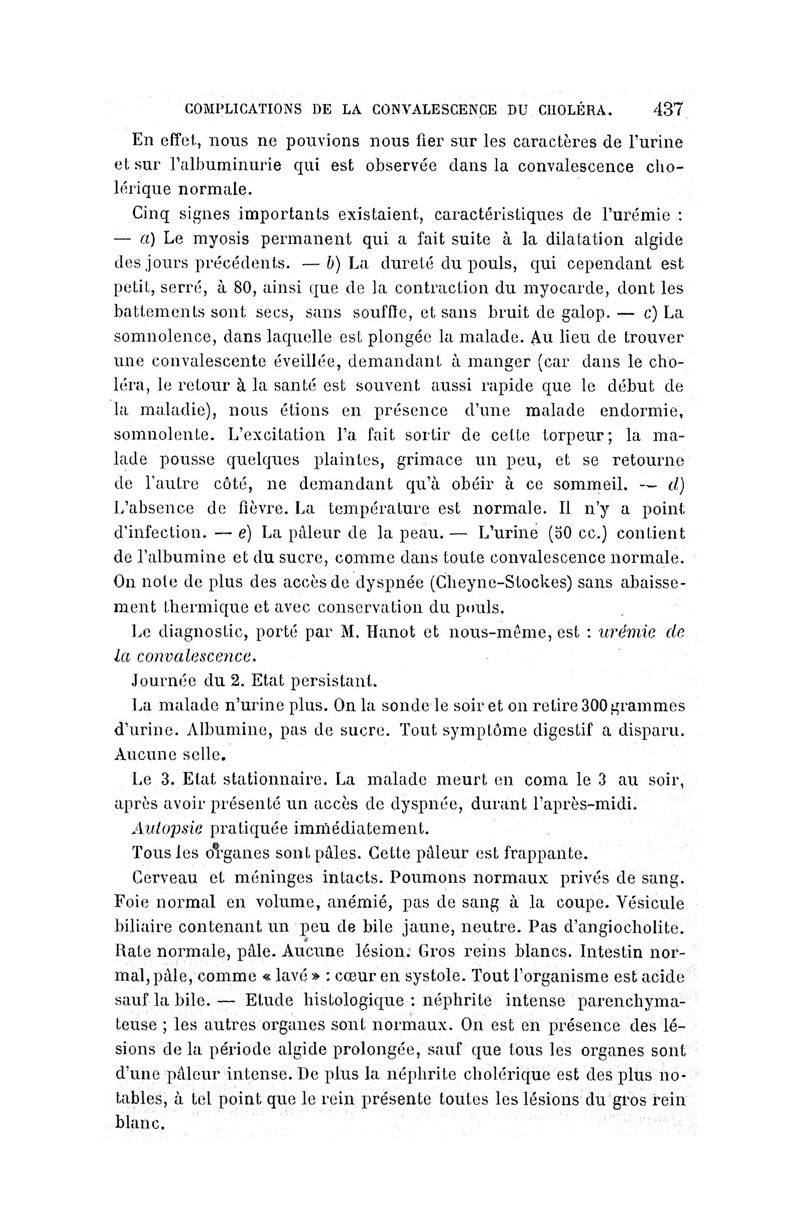 COMPLICATIONS DE LA CONVALESCENCE DU CHOLÉRA. 437

En effet, nous ne pouvions nous fier sur les caractères de l'urine et sur l'albuminurie qui est observée dans la convalescence cholérique normale.

Cinq signes importants existaient, caractéristiques de l'urémie : — a) Le myosis permanent qui a fait suite à la dilatation algide des jours précédents. — b) La dureté du pouls, qui cependant est petit, serré, à 80, ainsi que de la contraction du myocarde, dont les battements sont secs, sans souffle, et sans bruit de galop. — c) La somnolence, dans laquelle est plongée la malade. Au lieu de trouver une convalescente éveillée, demandant à manger (car dans le choléra, le retour à la santé est souvent aussi rapide que le début de la maladie), nous étions en présence d'une malade endormie, somnolente. L'excitation l'a fait sortir de cette torpeur; la malade pousse quelques plaintes, grimace un peu, et se retourne de l'autre côté, ne demandant qu'à obéir à ce sommeil. — d) L'absence de fièvre. La température est normale. Il n'y a point d'infection. — e) La pâleur de la peau. — L'urine (50 cc.) contient de l'albumine et du sucre, comme dans toute convalescence normale. On note de plus des accès de dyspnée (Cheyne-Stockes) sans abaissement thermique et avec conservation du pouls.

Le diagnostic, porté par M. Hanot et nous-même, est : urémie de la convalescence.

Journée du 2. Etat persistant.

La malade n'urine plus. On la sonde le soir et on retire 300 grammes d'urine. Albumine, pas de sucre. Tout symptôme digestif a disparu. Aucune selle.

Le 3. Etat stationnaire. La malade meurt en coma le 3 au soir, après avoir présenté un accès de dyspnée, durant l'après-midi.

Autopsie pratiquée immédiatement.

Tous les organes sont pâles. Cette pâleur est frappante.

Cerveau et méninges intacts. Poumons normaux privés de sang. Foie normal en volume, anémié, pas de sang à la coupe. Vésicule biliaire contenant un peu de bile jaune, neutre. Pas d'angiocholite. Rate normale, pâle. Aucune lésion. Gros reins blancs. Intestin normal, pâle, comme « lavé » : cœur en systole. Tout l'organisme est acide sauf la bile. — Etude histologique : néphrite intense parenchymateuse ; les autres organes sont normaux. On est en présence des lésions de la période algide prolongée, sauf que tous les organes sont d'une pâleur intense. De plus la néphrite cholérique est des plus notables, à tel point que le rein présente toutes les lésions du gros rein blanc.